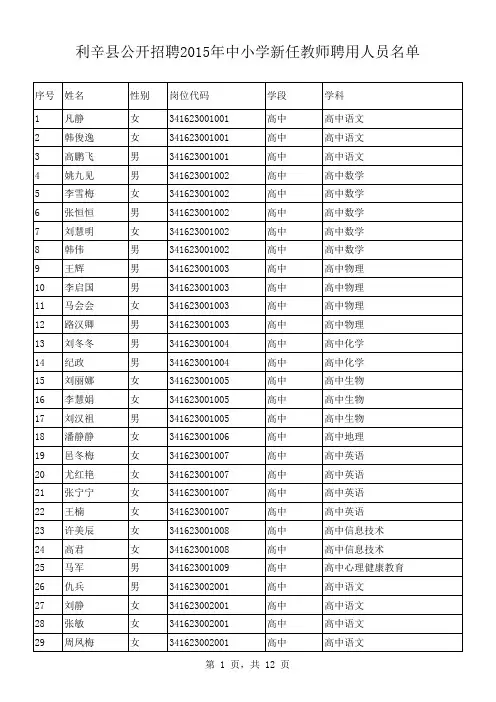 利辛县公开招聘2015年中小学新任教师聘用人员名单

| 序号 | 姓名 | 性别 | 岗位代码 | 学段 | 学科 |
|---|---|---|---|---|---|
| 1 | 凡静 | 女 | 341623001001 | 高中 | 高中语文 |
| 2 | 韩俊逸 | 女 | 341623001001 | 高中 | 高中语文 |
| 3 | 高鹏飞 | 男 | 341623001001 | 高中 | 高中语文 |
| 4 | 姚九见 | 男 | 341623001002 | 高中 | 高中数学 |
| 5 | 李雪梅 | 女 | 341623001002 | 高中 | 高中数学 |
| 6 | 张恒恒 | 男 | 341623001002 | 高中 | 高中数学 |
| 7 | 刘慧明 | 女 | 341623001002 | 高中 | 高中数学 |
| 8 | 韩伟 | 男 | 341623001002 | 高中 | 高中数学 |
| 9 | 王辉 | 男 | 341623001003 | 高中 | 高中物理 |
| 10 | 李启国 | 男 | 341623001003 | 高中 | 高中物理 |
| 11 | 马会会 | 女 | 341623001003 | 高中 | 高中物理 |
| 12 | 路汉卿 | 男 | 341623001003 | 高中 | 高中物理 |
| 13 | 刘冬冬 | 男 | 341623001004 | 高中 | 高中化学 |
| 14 | 纪政 | 男 | 341623001004 | 高中 | 高中化学 |
| 15 | 刘丽娜 | 女 | 341623001005 | 高中 | 高中生物 |
| 16 | 李慧娟 | 女 | 341623001005 | 高中 | 高中生物 |
| 17 | 刘汉祖 | 男 | 341623001005 | 高中 | 高中生物 |
| 18 | 潘静静 | 女 | 341623001006 | 高中 | 高中地理 |
| 19 | 邑冬梅 | 女 | 341623001007 | 高中 | 高中英语 |
| 20 | 尤红艳 | 女 | 341623001007 | 高中 | 高中英语 |
| 21 | 张宁宁 | 女 | 341623001007 | 高中 | 高中英语 |
| 22 | 王楠 | 女 | 341623001007 | 高中 | 高中英语 |
| 23 | 许美辰 | 女 | 341623001008 | 高中 | 高中信息技术 |
| 24 | 高君 | 女 | 341623001008 | 高中 | 高中信息技术 |
| 25 | 马军 | 男 | 341623001009 | 高中 | 高中心理健康教育 |
| 26 | 仇兵 | 男 | 341623002001 | 高中 | 高中语文 |
| 27 | 刘静 | 女 | 341623002001 | 高中 | 高中语文 |
| 28 | 张敏 | 女 | 341623002001 | 高中 | 高中语文 |
| 29 | 周凤梅 | 女 | 341623002001 | 高中 | 高中语文 |

第 1 页，共 12 页